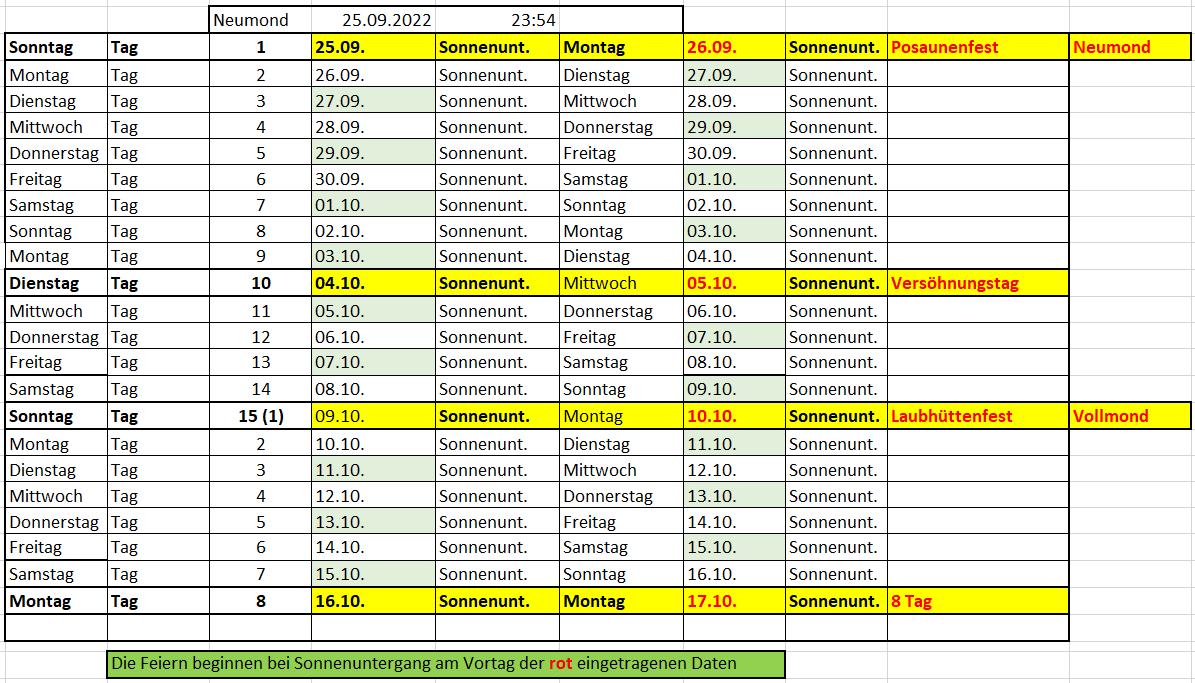 | | | Neumond | 25.09.2022 | 23:54 | | | | | |
|---|---|---|---|---|---|---|---|---|---|
| Sonntag | Tag | 1 | 25.09. | Sonnenunt. | Montag | 26.09. | Sonnenunt. | Posaunenfest | Neumond |
| Montag | Tag | 2 | 26.09. | Sonnenunt. | Dienstag | 27.09. | Sonnenunt. | | |
| Dienstag | Tag | 3 | 27.09. | Sonnenunt. | Mittwoch | 28.09. | Sonnenunt. | | |
| Mittwoch | Tag | 4 | 28.09. | Sonnenunt. | Donnerstag | 29.09. | Sonnenunt. | | |
| Donnerstag | Tag | 5 | 29.09. | Sonnenunt. | Freitag | 30.09. | Sonnenunt. | | |
| Freitag | Tag | 6 | 30.09. | Sonnenunt. | Samstag | 01.10. | Sonnenunt. | | |
| Samstag | Tag | 7 | 01.10. | Sonnenunt. | Sonntag | 02.10. | Sonnenunt. | | |
| Sonntag | Tag | 8 | 02.10. | Sonnenunt. | Montag | 03.10. | Sonnenunt. | | |
| Montag | Tag | 9 | 03.10. | Sonnenunt. | Dienstag | 04.10. | Sonnenunt. | | |
| Dienstag | Tag | 10 | 04.10. | Sonnenunt. | Mittwoch | 05.10. | Sonnenunt. | Versöhnungstag | |
| Mittwoch | Tag | 11 | 05.10. | Sonnenunt. | Donnerstag | 06.10. | Sonnenunt. | | |
| Donnerstag | Tag | 12 | 06.10. | Sonnenunt. | Freitag | 07.10. | Sonnenunt. | | |
| Freitag | Tag | 13 | 07.10. | Sonnenunt. | Samstag | 08.10. | Sonnenunt. | | |
| Samstag | Tag | 14 | 08.10. | Sonnenunt. | Sonntag | 09.10. | Sonnenunt. | | |
| Sonntag | Tag | 15 (1) | 09.10. | Sonnenunt. | Montag | 10.10. | Sonnenunt. | Laubhüttenfest | Vollmond |
| Montag | Tag | 2 | 10.10. | Sonnenunt. | Dienstag | 11.10. | Sonnenunt. | | |
| Dienstag | Tag | 3 | 11.10. | Sonnenunt. | Mittwoch | 12.10. | Sonnenunt. | | |
| Mittwoch | Tag | 4 | 12.10. | Sonnenunt. | Donnerstag | 13.10. | Sonnenunt. | | |
| Donnerstag | Tag | 5 | 13.10. | Sonnenunt. | Freitag | 14.10. | Sonnenunt. | | |
| Freitag | Tag | 6 | 14.10. | Sonnenunt. | Samstag | 15.10. | Sonnenunt. | | |
| Samstag | Tag | 7 | 15.10. | Sonnenunt. | Sonntag | 16.10. | Sonnenunt. | | |
| Montag | Tag | 8 | 16.10. | Sonnenunt. | Montag | 17.10. | Sonnenunt. | 8 Tag | |

Die Feiern beginnen bei Sonnenuntergang am Vortag der rot eingetragenen Daten